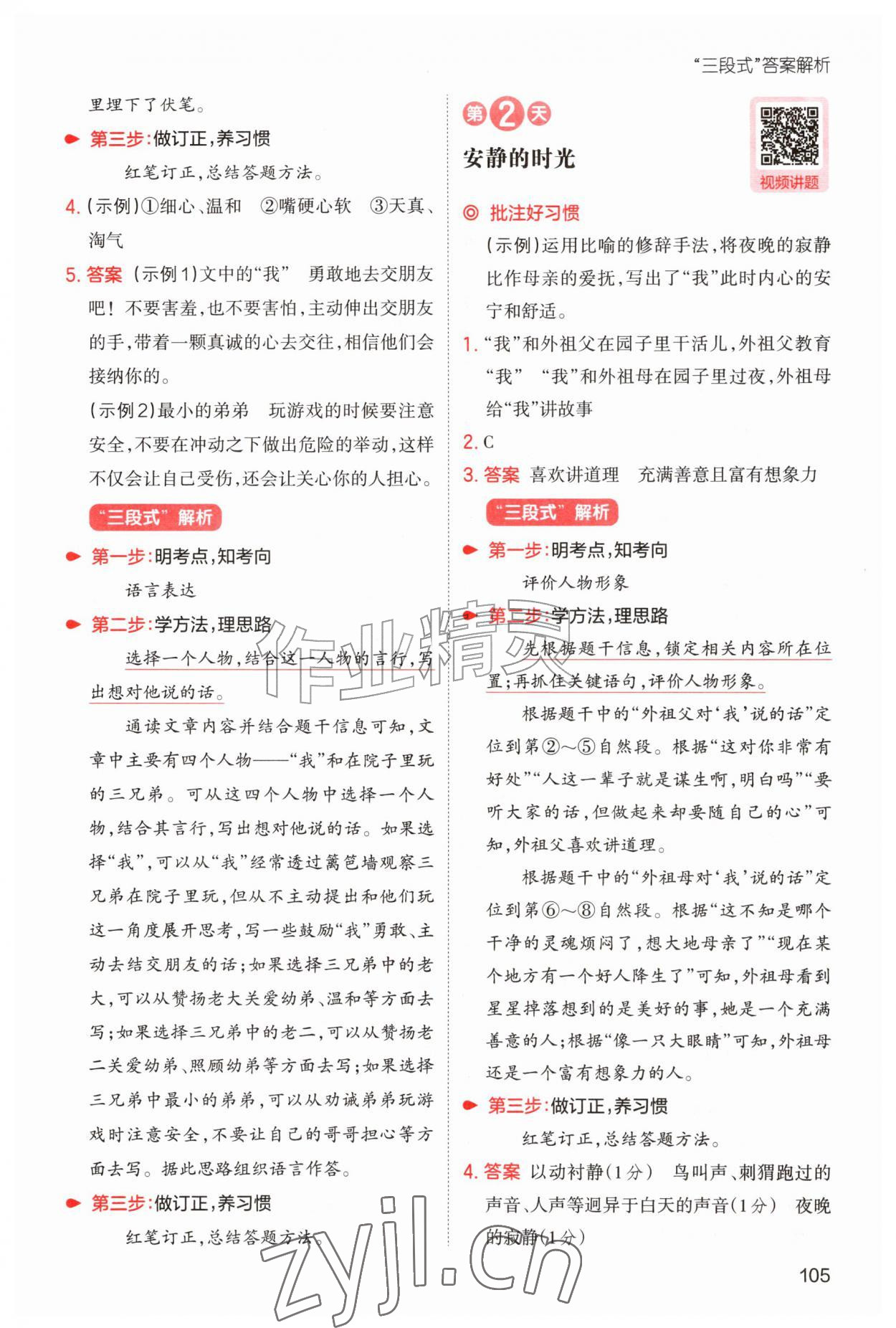 “三段式”答案解析

里埋下了伏笔。

第三步:做订正,养习惯

红笔订正,总结答题方法。

4.(示例)①细心、温和 ②嘴硬心软 ③天真、淘气

5.答案 (示例1)文中的“我” 勇敢地去交朋友吧!不要害羞,也不要害怕,主动伸出交朋友的手,带着一颗真诚的心去交往,相信他们会接纳你的。

(示例2)最小的弟弟 玩游戏的时候要注意安全,不要在冲动之下做出危险的举动,这样不仅会让自己受伤,还会让关心你的人担心。

“三段式”解析

第一步:明考点,知考向

语言表达

第二步:学方法,理思路

选择一个人物,结合这一人物的言行,写出想对他说的话。

通读文章内容并结合题干信息可知,文章中主要有四个人物——“我”和在院子里玩的三兄弟。可从这四个人物中选择一个人物,结合其言行,写出想对他说的话。如果选择“我”,可以从“我”经常透过篱笆墙观察三兄弟在院子里玩,但从不主动提出和他们玩这一角度展开思考,写一些鼓励“我”勇敢、主动去结交朋友的话;如果选择三兄弟中的老大,可以从赞扬老大关爱幼弟、温和等方面去写;如果选择三兄弟中的老二,可以从赞扬老二关爱幼弟、照顾幼弟等方面去写;如果选择三兄弟中最小的弟弟,可以从劝诫弟弟玩游戏时注意安全,不要让自己的哥哥担心等方面去写。据此思路组织语言作答。

第三步:做订正,养习惯

红笔订正,总结答题方法。

第2天

安静的时光

视频讲题

◎ 批注好习惯

(示例)运用比喻的修辞手法,将夜晚的寂静比作母亲的爱抚,写出了“我”此时内心的安宁和舒适。

1.“我”和外祖父在园子里干活儿,外祖父教育“我” “我”和外祖母在园子里过夜,外祖母给“我”讲故事

2.C

3.答案 喜欢讲道理 充满善意且富有想象力

“三段式”解析

第一步:明考点,知考向

评价人物形象

第二步:学方法,理思路

先根据题干信息,锁定相关内容所在位置;再抓住关键语句,评价人物形象。

根据题干中的“外祖父对‘我’说的话”定位到第②~⑤自然段。根据“这对你非常有好处”“人这一辈子就是谋生啊,明白吗”“要听大家的话,但做起来却要随自己的心”可知,外祖父喜欢讲道理。

根据题干中的“外祖母对‘我’说的话”定位到第⑥~⑧自然段。根据“这不知是哪个干净的灵魂烦闷了,想大地母亲了”“现在某个地方有一个好人降生了”可知,外祖母看到星星掉落想到的是美好的事,她是一个充满善意的人;根据“像一只大眼睛”可知,外祖母还是一个富有想象力的人。

第三步:做订正,养习惯

红笔订正,总结答题方法。

4.答案 以动衬静(1分) 鸟叫声、刺猬跑过的声音、人声等迥异于白天的声音(1分) 夜晚的寂静(1分)

105

作业精灵
zyjl.cn